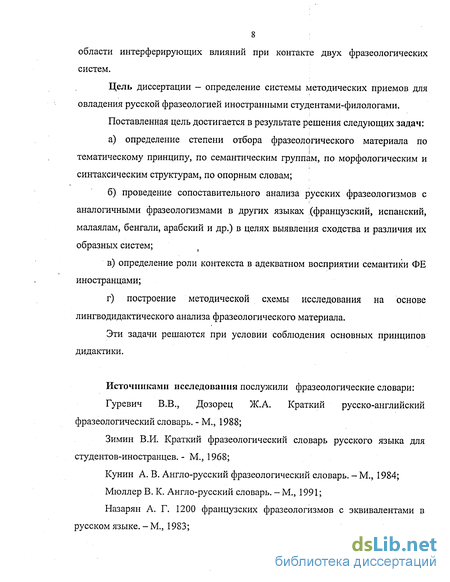 8

области интерферирующих влияний при контакте двух фразеологических систем.

Цель диссертации – определение системы методических приемов для овладения русской фразеологией иностранными студентами-филологами.

Поставленная цель достигается в результате решения следующих задач:

а) определение степени отбора фразеологического материала по тематическому принципу, по семантическим группам, по морфологическим и синтаксическим структурам, по опорным словам;

б) проведение сопоставительного анализа русских фразеологизмов с аналогичными фразеологизмами в других языках (французский, испанский, малаялам, бенгали, арабский и др.) в целях выявления сходства и различия их образных систем;

в) определение роли контекста в адекватном восприятии семантики ФЕ иностранцами;

г) построение методической схемы исследования на основе лингводидактического анализа фразеологического материала.

Эти задачи решаются при условии соблюдения основных принципов дидактики.

Источниками исследования послужили фразеологические словари:

Гуревич В.В., Дозорец Ж.А. Краткий русско-английский фразеологический словарь. - М., 1988;

Зимин В.И. Краткий фразеологический словарь русского языка для студентов-иностранцев. - М., 1968;

Кунин А. В. Англо-русский фразеологический словарь. – М., 1984;

Мюллер В. К. Англо-русский словарь. – М., 1991;

Назарян А. Г. 1200 французских фразеологизмов с эквивалентами в русском языке. – М., 1983;

dsLib.net
библиотека диссертаций